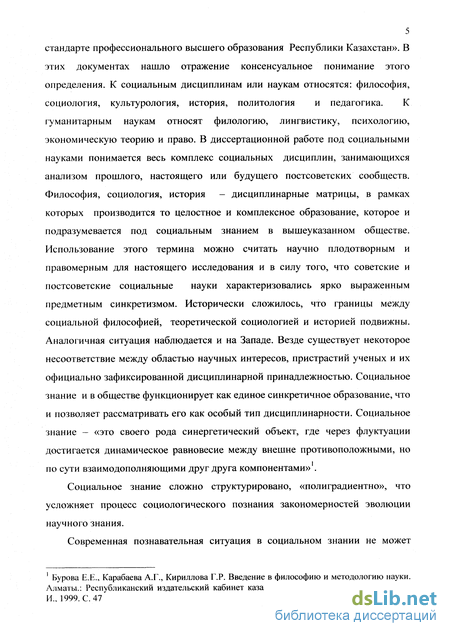 5

стандарте профессионального высшего образования Республики Казахстан». В этих документах нашло отражение консенсуальное понимание этого определения. К социальным дисциплинам или наукам относятся: философия, социология, культурология, история, политология и педагогика. К гуманитарным наукам относят филологию, лингвистику, психологию, экономическую теорию и право. В диссертационной работе под социальными науками понимается весь комплекс социальных дисциплин, занимающихся анализом прошлого, настоящего или будущего постсоветских сообществ. Философия, социология, история – дисциплинарные матрицы, в рамках которых производится то целостное и комплексное образование, которое и подразумевается под социальным знанием в вышеуказанном обществе. Использование этого термина можно считать научно плодотворным и правомерным для настоящего исследования и в силу того, что советские и постсоветские социальные науки характеризовались ярко выраженным предметным синкретизмом. Исторически сложилось, что границы между социальной философией, теоретической социологией и историей подвижны. Аналогичная ситуация наблюдается и на Западе. Везде существует некоторое несоответствие между областью научных интересов, пристрастий ученых и их официально зафиксированной дисциплинарной принадлежностью. Социальное знание и в обществе функционирует как единое синкретичное образование, что и позволяет рассматривать его как особый тип дисциплинарности. Социальное знание – «это своего рода синергетический объект, где через флуктуации достигается динамическое равновесие между внешне противоположными, но по сути взаимодополняющими друг друга компонентами»$^1$.

Социальное знание сложно структурировано, «полиградиентно», что усложняет процесс социологического познания закономерностей эволюции научного знания.

Современная познавательная ситуация в социальном знании не может

$^1$ Бурова Е.Е., Карабаева А.Г., Кириллова Г.Р. Введение в философию и методологию науки. Алматы.: Республиканский издательский кабинет каза И., 1999. С. 47

dsLib.net
библиотека диссертаций